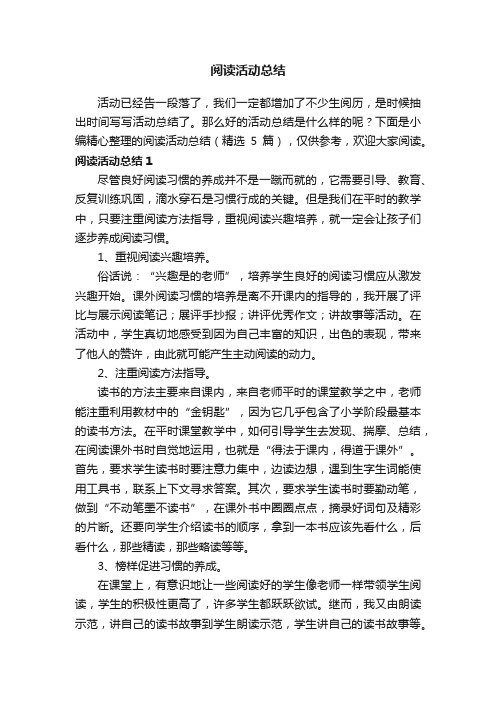 阅读活动总结

活动已经告一段落了，我们一定都增加了不少生阅历，是时候抽出时间写写活动总结了。那么好的活动总结是什么样的呢？下面是小编精心整理的阅读活动总结（精选 5 篇），仅供参考，欢迎大家阅读。

阅读活动总结 1

尽管良好阅读习惯的养成并不是一蹴而就的，它需要引导、教育、反复训练巩固，滴水穿石是习惯行成的关键。但是我们在平时的教学中，只要注重阅读方法指导，重视阅读兴趣培养，就一定会让孩子们逐步养成阅读习惯。

1、重视阅读兴趣培养。

俗话说：“兴趣是的老师”，培养学生良好的阅读习惯应从激发兴趣开始。课外阅读习惯的培养是离不开课内的指导的，我开展了评比与展示阅读笔记；展评手抄报；讲评优秀作文；讲故事等活动。在活动中，学生真切地感受到因为自己丰富的知识，出色的表现，带来了他人的赞许，由此就可能产生主动阅读的动力。

2、注重阅读方法指导。

读书的方法主要来自课内，来自老师平时的课堂教学之中，老师能注重利用教材中的“金钥匙”，因为它几乎包含了小学阶段最基本的读书方法。在平时课堂教学中，如何引导学生去发现、揣摩、总结，在阅读课外书时自觉地运用，也就是“得法于课内，得道于课外”。首先，要求学生读书时要注意力集中，边读边想，遇到生字生词能使用工具书，联系上下文寻求答案。其次，要求学生读书时要勤动笔，做到“不动笔墨不读书”，在课外书中圈圈点点，摘录好词句及精彩的片断。还要向学生介绍读书的顺序，拿到一本书应该先看什么，后看什么，那些精读，那些略读等等。

3、榜样促进习惯的养成。

在课堂上，有意识地让一些阅读好的学生像老师一样带领学生阅读，学生的积极性更高了，许多学生都跃跃欲试。继而，我又由朗读示范，讲自己的读书故事到学生朗读示范，学生讲自己的读书故事等。